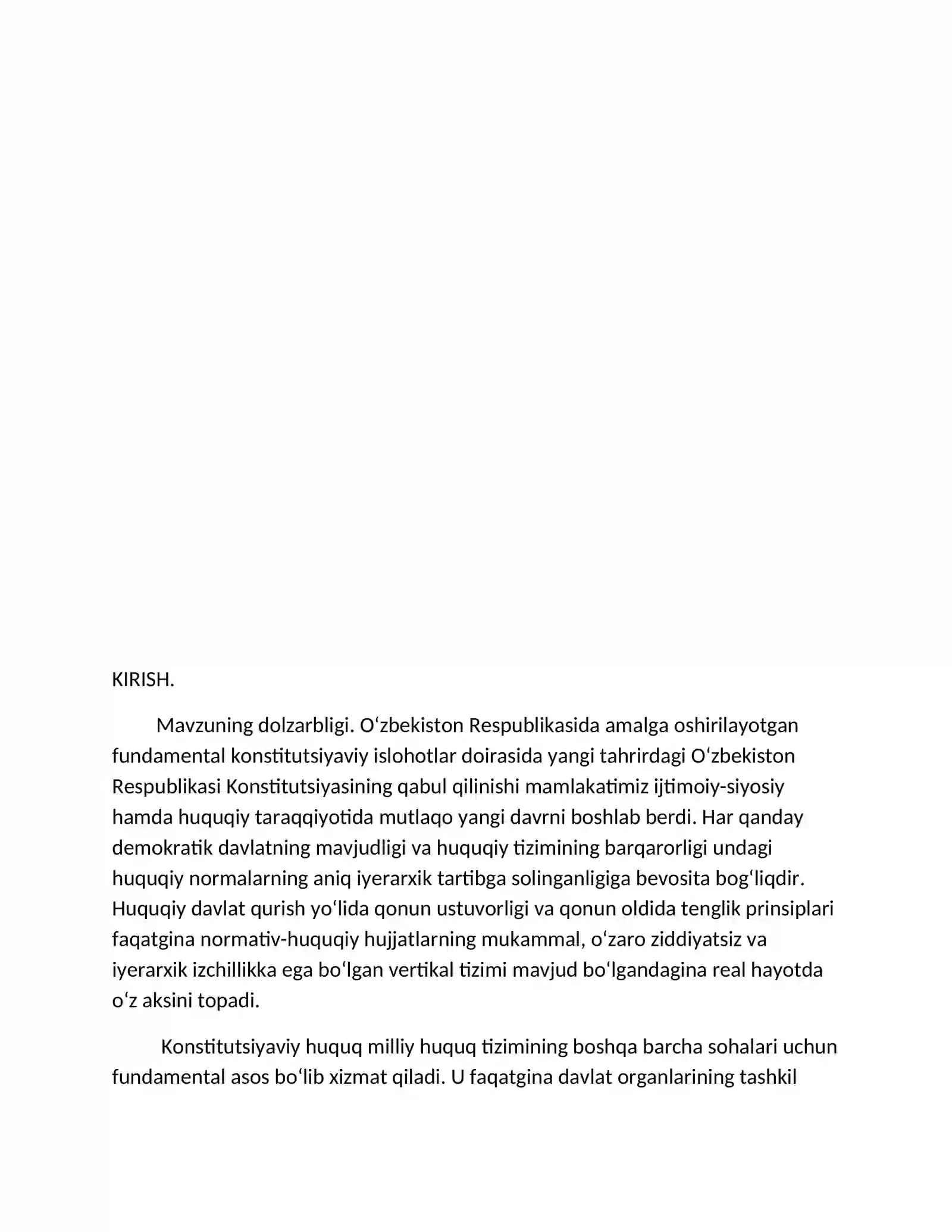 KIRISH.

Mavzuning dolzarbligi. O'zbekiston Respublikasida amalga oshirilayotgan fundamental konstitutsiyaviy islohotlar doirasida yangi tahrirdagi O'zbekiston Respublikasi Konstitutsiyasining qabul qilinishi mamlakatimiz ijtimoiy-siyosiy hamda huquqiy taraqqiyotida mutlaqo yangi davrni boshlab berdi. Har qanday demokratik davlatning mavjudligi va huquqiy tizimining barqarorligi undagi huquqiy normalarning aniq iyerarxik tartibga solinganligiga bevosita bog'liqdir. Huquqiy davlat qurish yo'lida qonun ustuvorligi va qonun oldida tenglik prinsiplari faqatgina normativ-huquqiy hujjatlarning mukammal, o'zaro ziddiyatsiz va iyerarxik izchillikka ega bo'lgan vertikal tizimi mavjud bo'lgandagina real hayotda o'z aksini topadi.

Konstitutsiyaviy huquq milliy huquq tizimining boshqa barcha sohalari uchun fundamental asos bo'lib xizmat qiladi. U faqatgina davlat organlarining tashkil